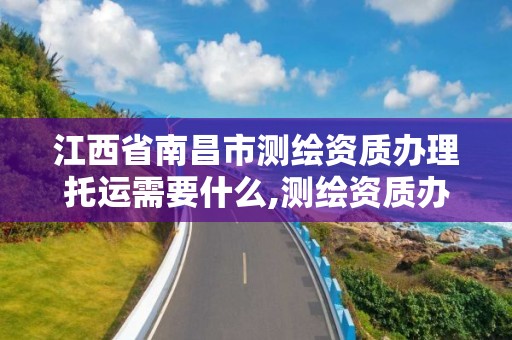 江西省南昌市测绘资质办理托运需要什么,测绘资质办